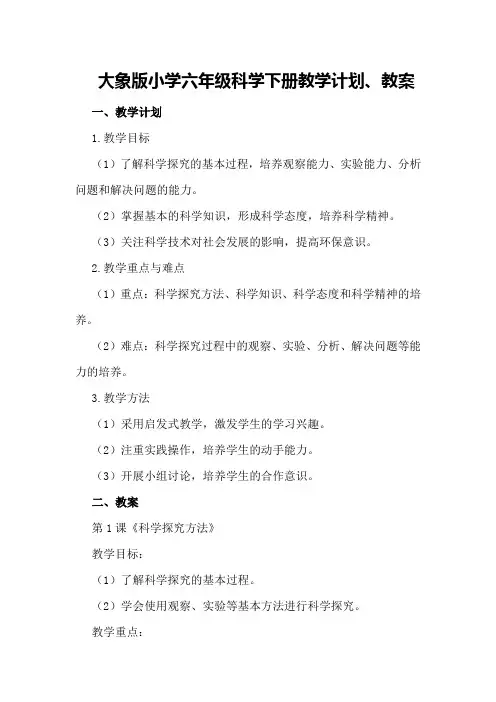 大象版小学六年级科学下册教学计划、教案

一、教学计划

1.教学目标

（1）了解科学探究的基本过程，培养观察能力、实验能力、分析问题和解决问题的能力。

（2）掌握基本的科学知识，形成科学态度，培养科学精神。

（3）关注科学技术对社会发展的影响，提高环保意识。

2.教学重点与难点

（1）重点：科学探究方法、科学知识、科学态度和科学精神的培养。

（2）难点：科学探究过程中的观察、实验、分析、解决问题等能力的培养。

3.教学方法

（1）采用启发式教学，激发学生的学习兴趣。

（2）注重实践操作，培养学生的动手能力。

（3）开展小组讨论，培养学生的合作意识。

二、教案

第1课《科学探究方法》

教学目标：

（1）了解科学探究的基本过程。

（2）学会使用观察、实验等基本方法进行科学探究。

教学重点：